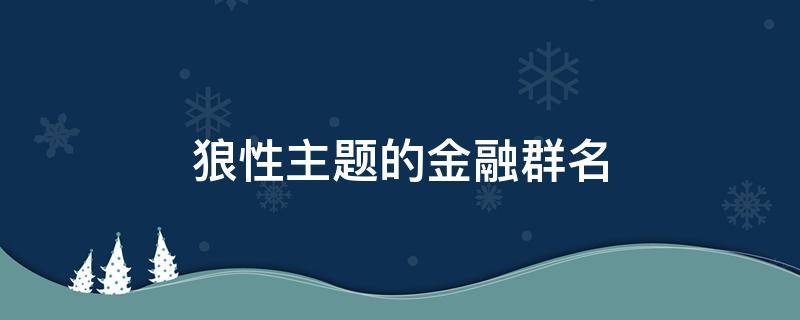 狼性主题的金融群名